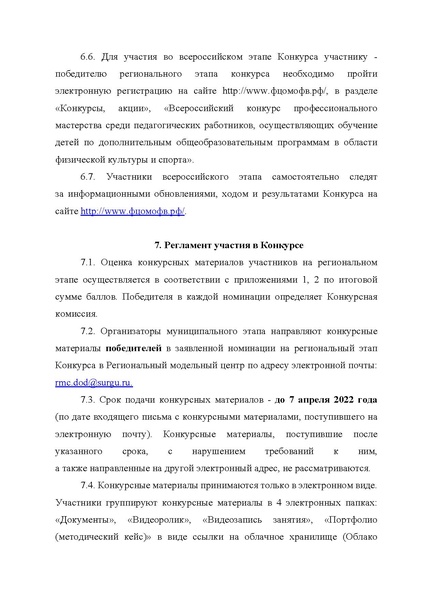 6.6. Для участия во всероссийском этапе Конкурса участнику - победителю регионального этапа конкурса необходимо пройти электронную регистрацию на сайте http://www.фцомофв.рф/, в разделе «Конкурсы, акции», «Всероссийский конкурс профессионального мастерства среди педагогических работников, осуществляющих обучение детей по дополнительным общеобразовательным программам в области физической культуры и спорта».

6.7. Участники всероссийского этапа самостоятельно следят за информационными обновлениями, ходом и результатами Конкурса на сайте http://www.фцомофв.рф/.

7. Регламент участия в Конкурсе

7.1. Оценка конкурсных материалов участников на региональном этапе осуществляется в соответствии с приложениями 1, 2 по итоговой сумме баллов. Победителя в каждой номинации определяет Конкурсная комиссия.

7.2. Организаторы муниципального этапа направляют конкурсные материалы победителей в заявленной номинации на региональный этап Конкурса в Региональный модельный центр по адресу электронной почты: rmc.dod@surgu.ru.

7.3. Срок подачи конкурсных материалов - до 7 апреля 2022 года (по дате входящего письма с конкурсными материалами, поступившего на электронную почту). Конкурсные материалы, поступившие после указанного срока, с нарушением требований к ним, а также направленные на другой электронный адрес, не рассматриваются.

7.4. Конкурсные материалы принимаются только в электронном виде. Участники группируют конкурсные материалы в 4 электронных папках: «Документы», «Видеоролик», «Видеозапись занятия», «Портфолио (методический кейс)» в виде ссылки на облачное хранилище (Облако